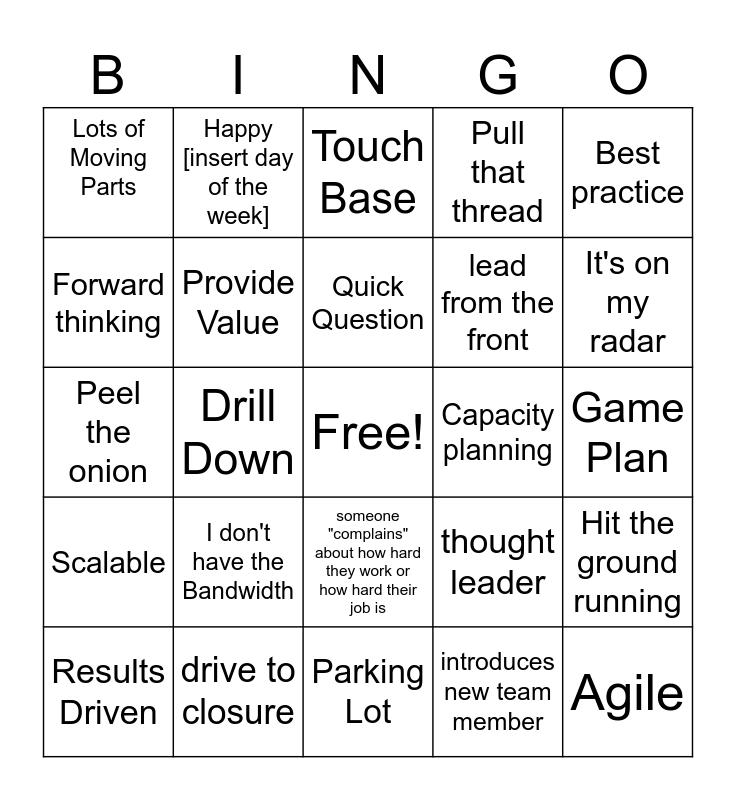 | B | I | N | G | O |
|---|---|---|---|---|
| Lots of Moving Parts | Happy [insert day of the week] | Touch Base | Pull that thread | Best practice |
| Forward thinking | Provide Value | Quick Question | lead from the front | It's on my radar |
| Peel the onion | Drill Down | Free! | Capacity planning | Game Plan |
| Scalable | I don't have the Bandwidth | someone "complains" about how hard they work or how hard their job is | thought leader | Hit the ground running |
| Results Driven | drive to closure | Parking Lot | introduces new team member | Agile |